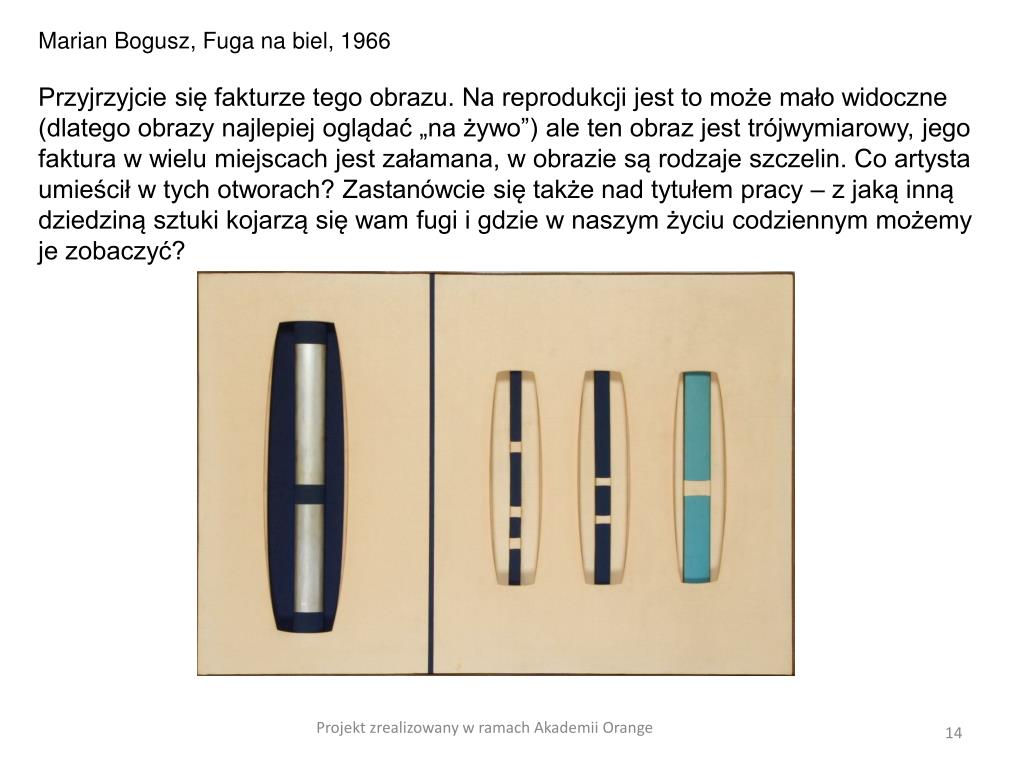 Marian Bogusz, Fuga na biel, 1966

Przyjrzyjcie się fakturze tego obrazu. Na reprodukcji jest to może mało widoczne (dlatego obrazy najlepiej oglądać „na żywo”) ale ten obraz jest trójwymiarowy, jego faktura w wielu miejscach jest załamana, w obrazie są rodzaje szczelin. Co artysta umieścił w tych otworach? Zastanówcie się także nad tytułem pracy – z jaką inną dziedziną sztuki kojarzą się wam fugi i gdzie w naszym życiu codziennym możemy je zobaczyć?

Projekt zrealizowany w ramach Akademii Orange

14